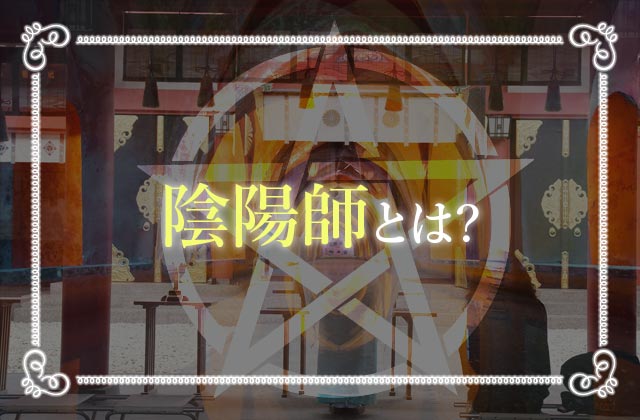 陰陽師とは?